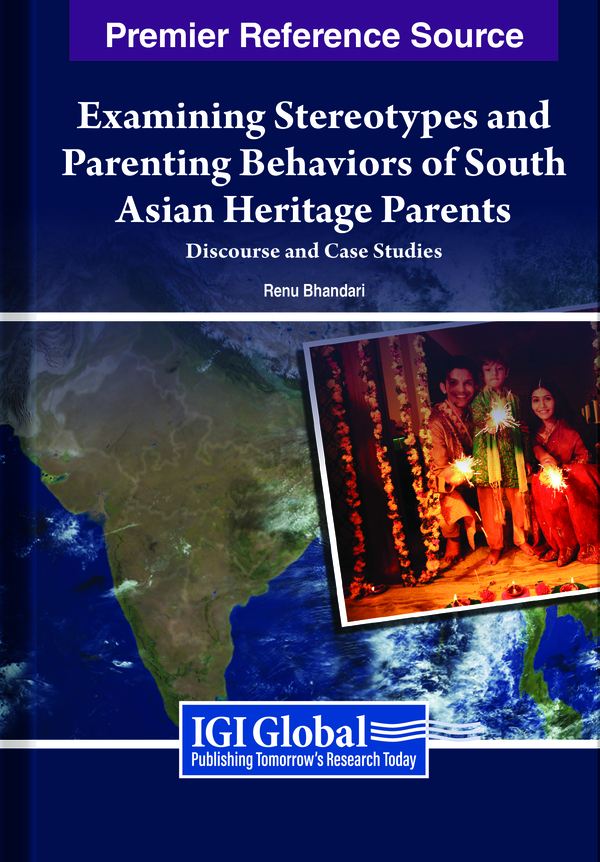 Premier Reference Source

Examining Stereotypes and Parenting Behaviors of South Asian Heritage Parents

Discourse and Case Studies

Renu Bhandari

IGI Global
Publishing Tomorrow's Research Today